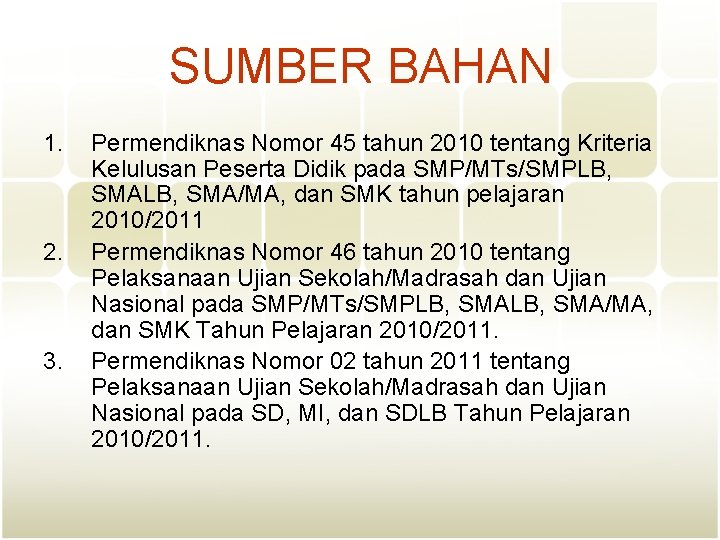 SUMBER BAHAN

1. Permendiknas Nomor 45 tahun 2010 tentang Kriteria Kelulusan Peserta Didik pada SMP/MTs/SMPLB, SMALB, SMA/MA, dan SMK tahun pelajaran 2010/2011
2. Permendiknas Nomor 46 tahun 2010 tentang Pelaksanaan Ujian Sekolah/Madrasah dan Ujian Nasional pada SMP/MTs/SMPLB, SMALB, SMA/MA, dan SMK Tahun Pelajaran 2010/2011.
3. Permendiknas Nomor 02 tahun 2011 tentang Pelaksanaan Ujian Sekolah/Madrasah dan Ujian Nasional pada SD, MI, dan SDLB Tahun Pelajaran 2010/2011.